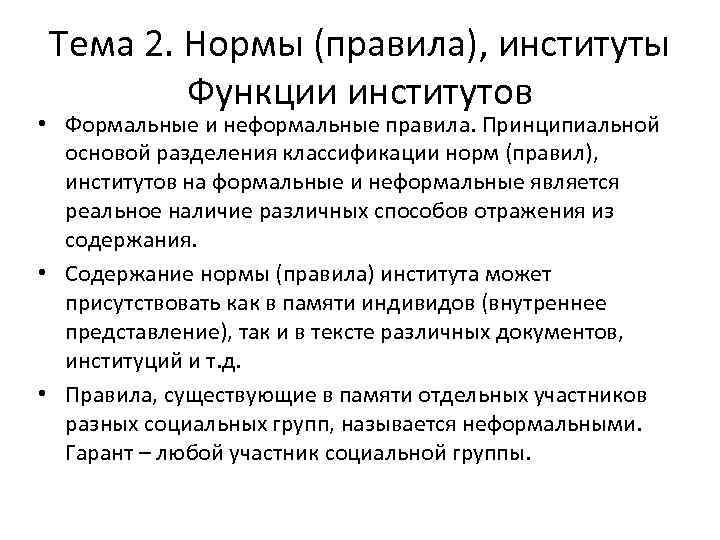 Тема 2. Нормы (правила), институты Функции институтов

• Формальные и неформальные правила. Принципиальной основой разделения классификации норм (правил), институтов на формальные и неформальные является реальное наличие различных способов отражения из содержания.

• Содержание нормы (правила) института может присутствовать как в памяти индивидов (внутреннее представление), так и в тексте различных документов, институций и т.д.

• Правила, существующие в памяти отдельных участников разных социальных групп, называется неформальными. Гарант – любой участник социальной группы.